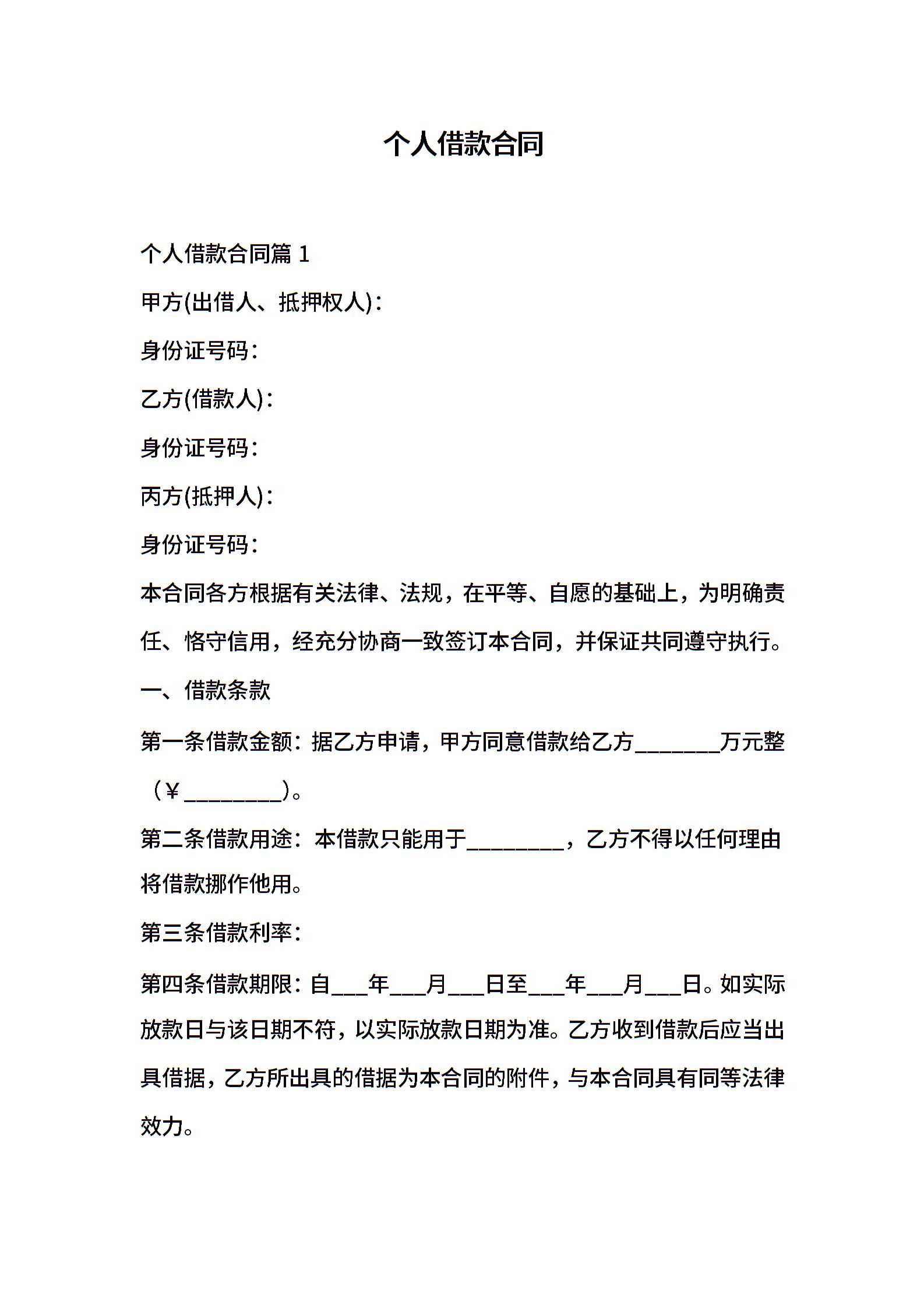 个人借款合同

个人借款合同篇 1

甲方(出借人、抵押权人)：

身份证号码：

乙方(借款人)：

身份证号码：

丙方(抵押人)：

身份证号码：

本合同各方根据有关法律、法规，在平等、自愿的基础上，为明确责任、恪守信用，经充分协商一致签订本合同，并保证共同遵守执行。

一、借款条款

第一条借款金额：据乙方申请，甲方同意借款给乙方________万元整（￥_________）。

第二条借款用途：本借款只能用于_________，乙方不得以任何理由将借款挪作他用。

第三条借款利率：

第四条借款期限：自___年___月___日至___年___月___日。如实际放款日与该日期不符，以实际放款日期为准。乙方收到借款后应当出具借据，乙方所出具的借据为本合同的附件，与本合同具有同等法律效力。